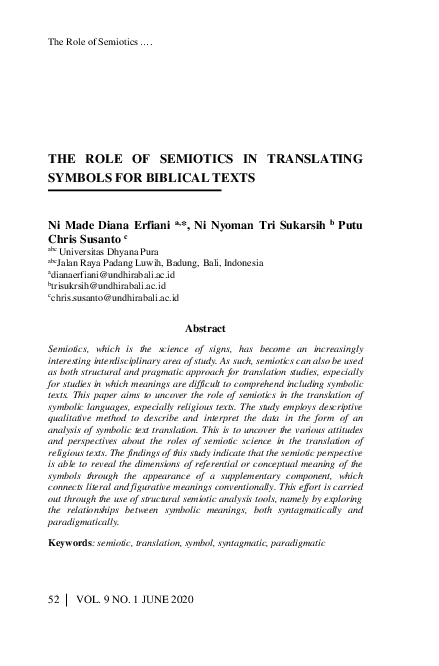 The Role of Semiotics ....

THE ROLE OF SEMIOTICS IN TRANSLATING SYMBOLS FOR BIBLICAL TEXTS

Ni Made Diana Erfiani $^{a,*}$, Ni Nyoman Tri Sukarsih $^{b}$ Putu Chris Susanto $^{c}$
$^{abc}$ Universitas Dhyana Pura
$^{abc}$Jalan Raya Padang Luwih, Badung, Bali, Indonesia
$^{a}$dianaerfiani@undhirabali.ac.id
$^{b}$trisukrsih@undhirabali.ac.id
$^{c}$chris.susanto@undhirabali.ac.id

Abstract

Semiotics, which is the science of signs, has become an increasingly interesting interdisciplinary area of study. As such, semiotics can also be used as both structural and pragmatic approach for translation studies, especially for studies in which meanings are difficult to comprehend including symbolic texts. This paper aims to uncover the role of semiotics in the translation of symbolic languages, especially religious texts. The study employs descriptive qualitative method to describe and interpret the data in the form of an analysis of symbolic text translation. This is to uncover the various attitudes and perspectives about the roles of semiotic science in the translation of religious texts. The findings of this study indicate that the semiotic perspective is able to reveal the dimensions of referential or conceptual meaning of the symbols through the appearance of a supplementary component, which connects literal and figurative meanings conventionally. This effort is carried out through the use of structural semiotic analysis tools, namely by exploring the relationships between symbolic meanings, both syntagmatically and paradigmatically.

Keywords: semiotic, translation, symbol, syntagmatic, paradigmatic

52 | VOL. 9 NO. 1 JUNE 2020